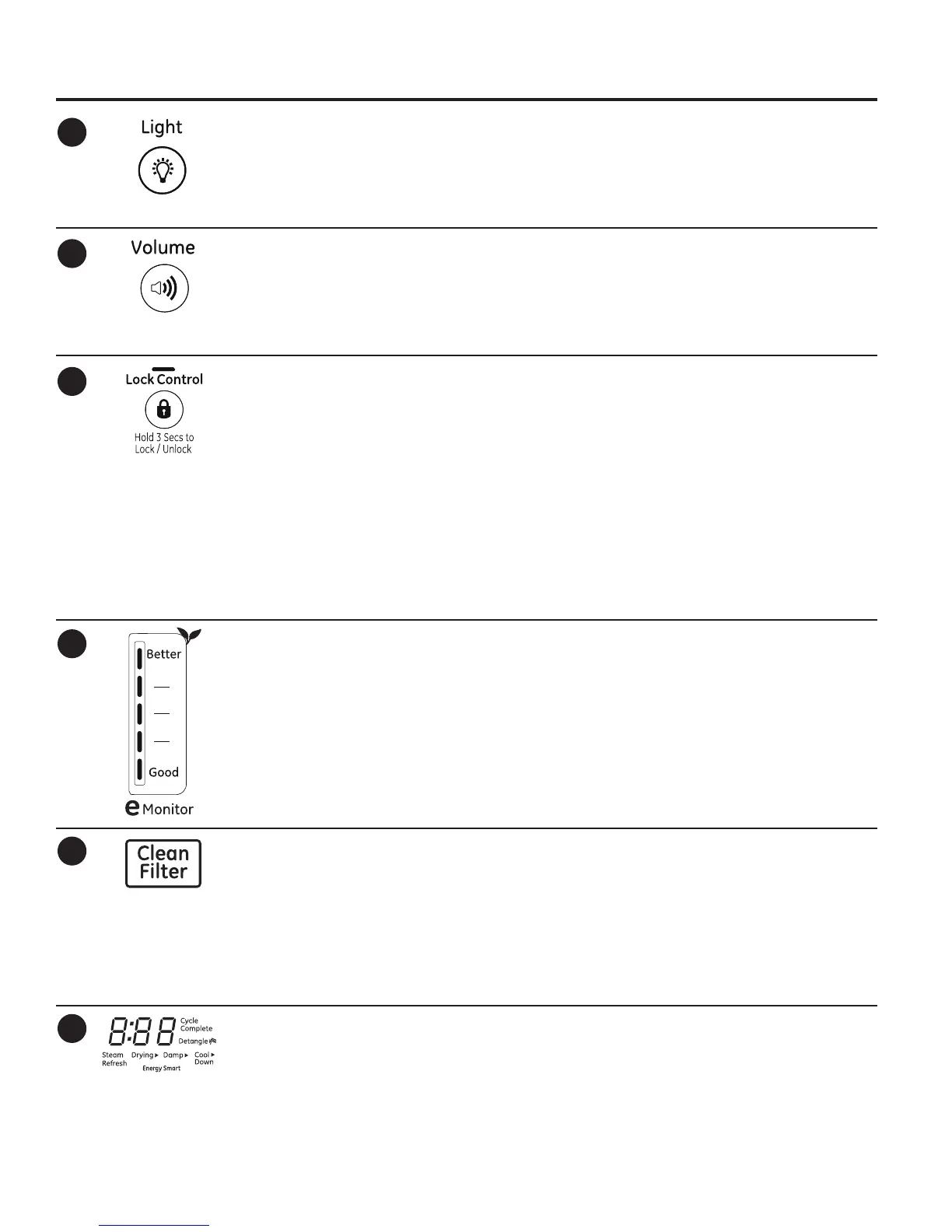 Light

Volume

Lock Control

Hold 3 Secs to
Lock / Unlock

Better

Good

e Monitor

Clean
Filter

8:88

Cycle
Complete

Detangle

Steam
Refresh

Drying

Damp

Cool
Down

Energy Smart